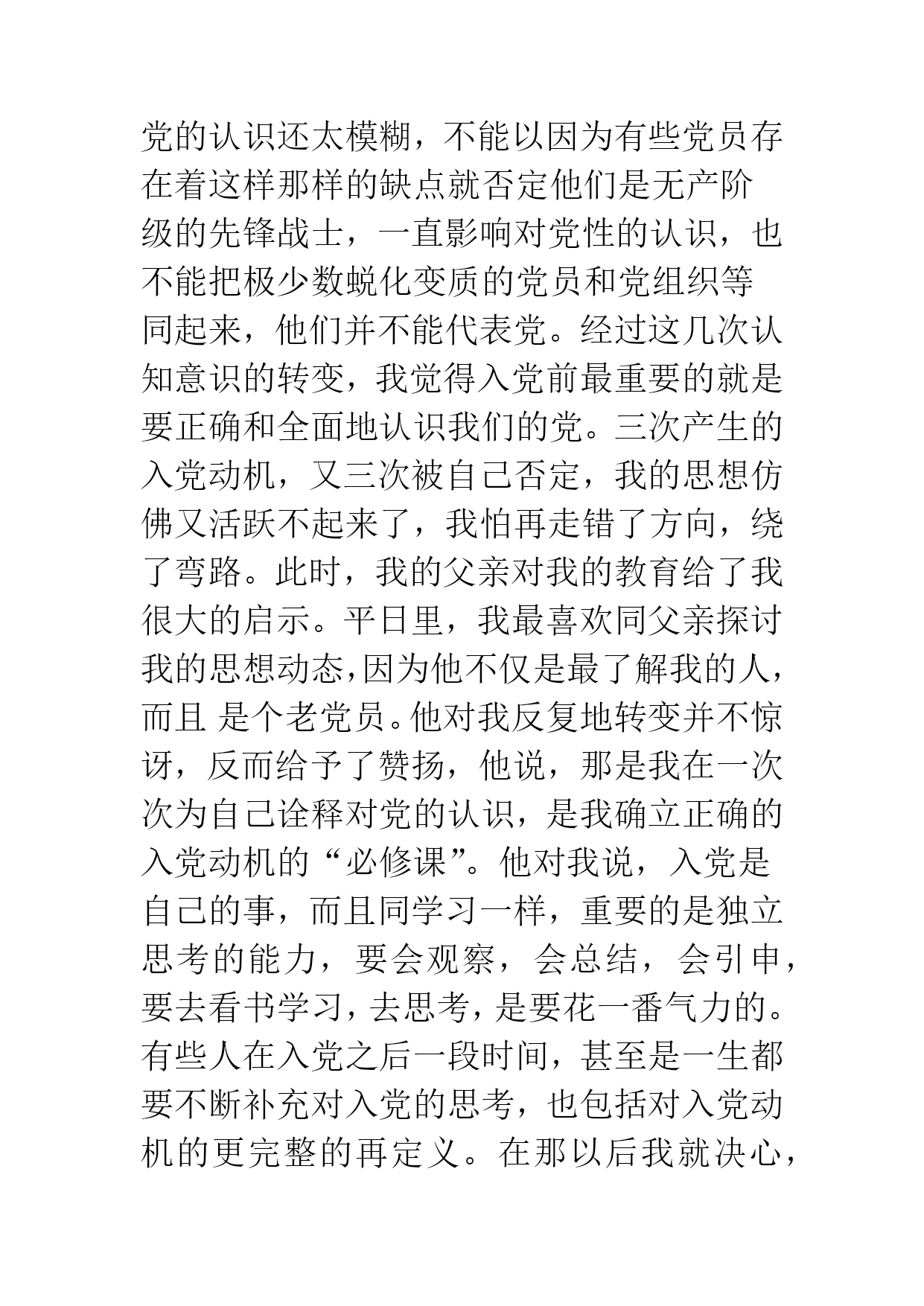 党的认识还太模糊，不能以因为有些党员存在着这样那样的缺点就否定他们是无产阶级的先锋战士，一直影响对党性的认识，也不能把极少数蜕化变质的党员和党组织等同起来，他们并不能代表党。经过这几次认知意识的转变，我觉得入党前最重要的就是要正确和全面地认识我们的党。三次产生的入党动机，又三次被自己否定，我的思想仿佛又活跃不起来了，我怕再走错了方向，绕了弯路。此时，我的父亲对我的教育给了我很大的启示。平日里，我最喜欢同父亲探讨我的思想动态，因为他不仅是最了解我的人，而且 是个老党员。他对我反复地转变并不惊讶，反而给予了赞扬，他说，那是我在一次次为自己诠释对党的认识，是我确立正确的入党动机的“必修课”。他对我说，入党是自己的事，而且同学习一样，重要的是独立思考的能力，要会观察，会总结，会引申，要去看书学习，去思考，是要花一番气力的。有些人在入党之后一段时间，甚至是一生都要不断补充对入党的思考，也包括对入党动机的更完整的再定义。在那以后我就决心，